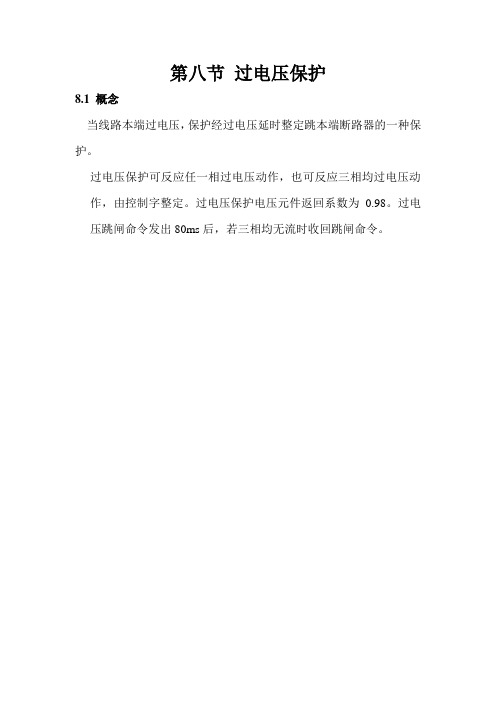 第八节 过电压保护

8.1 概念

当线路本端过电压，保护经过电压延时整定跳本端断路器的一种保护。

过电压保护可反应任一相过电压动作，也可反应三相均过电压动作，由控制字整定。过电压保护电压元件返回系数为 0.98。过电压跳闸命令发出 80ms 后，若三相均无流时收回跳闸命令。